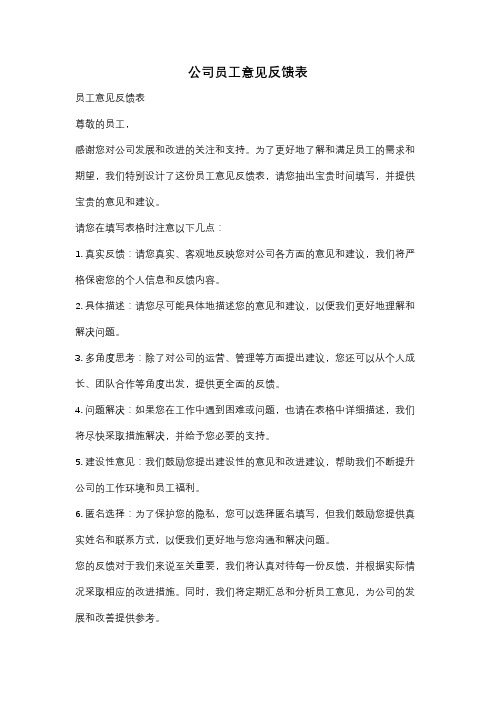 公司员工意见反馈表

员工意见反馈表

尊敬的员工，

感谢您对公司发展和改进的关注和支持。为了更好地了解和满足员工的需求和期望，我们特别设计了这份员工意见反馈表，请您抽出宝贵时间填写，并提供宝贵的意见和建议。

请您在填写表格时注意以下几点：

1. 真实反馈：请您真实、客观地反映您对公司各方面的意见和建议，我们将严格保密您的个人信息和反馈内容。

2. 具体描述：请您尽可能具体地描述您的意见和建议，以便我们更好地理解和解决问题。

3. 多角度思考：除了对公司的运营、管理等方面提出建议，您还可以从个人成长、团队合作等角度出发，提供更全面的反馈。

4. 问题解决：如果您在工作中遇到困难或问题，也请在表格中详细描述，我们将尽快采取措施解决，并给予您必要的支持。

5. 建设性意见：我们鼓励您提出建设性的意见和改进建议，帮助我们不断提升公司的工作环境和员工福利。

6. 匿名选择：为了保护您的隐私，您可以选择匿名填写，但我们鼓励您提供真实姓名和联系方式，以便我们更好地与您沟通和解决问题。

您的反馈对于我们来说至关重要，我们将认真对待每一份反馈，并根据实际情况采取相应的改进措施。同时，我们将定期汇总和分析员工意见，为公司的发展和改善提供参考。